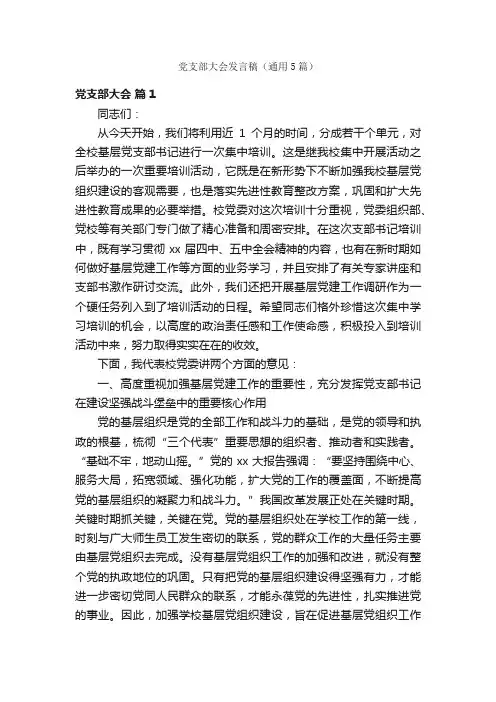 党支部大会发言稿（通用5篇）

党支部大会 篇1

同志们：

从今天开始，我们将利用近 1 个月的时间，分成若干个单元，对全校基层党支部书记进行一次集中培训。这是继我校集中开展活动之后举办的一次重要培训活动，它既是在新形势下不断加强我校基层党组织建设的客观需要，也是落实先进性教育整改方案，巩固和扩大先进性教育成果的必要举措。校党委对这次培训十分重视，党委组织部、党校等有关部门专门做了精心准备和周密安排。在这次支部书记培训中，既有学习贯彻 xx 届四中、五中全会精神的内容，也有在新时期如何做好基层党建工作等方面的业务学习，并且安排了有关专家讲座和支部书激作研讨交流。此外，我们还把开展基层党建工作调研作为一个硬任务列入到了培训活动的日程。希望同志们格外珍惜这次集中学习培训的机会，以高度的政治责任感和工作使命感，积极投入到培训活动中来，努力取得实实在在的收效。

下面，我代表校党委讲两个方面的意见：

一、高度重视加强基层党建工作的重要性，充分发挥党支部书记在建设坚强战斗堡垒中的重要核心作用

党的基层组织是党的全部工作和战斗力的基础，是党的领导和执政的根基，梳彻“三个代表”重要思想的组织者、推动者和实践者。“基础不牢，地动山摇。”党的 xx 大报告强调：“要坚持围绕中心、服务大局，拓宽领域、强化功能，扩大党的工作的覆盖面，不断提高党的基层组织的凝聚力和战斗力。”我国改革发展正处在关键时期。关键时期抓关键，关键在党。党的基层组织处在学校工作的第一线，时刻与广大师生员工发生密切的联系，党的群众工作的大量任务主要由基层党组织去完成。没有基层党组织工作的加强和改进，就没有整个党的执政地位的巩固。只有把党的基层组织建设得坚强有力，才能进一步密切党同人民群众的联系，才能永葆党的先进性，扎实推进党的事业。因此，加强学校基层党组织建设，旨在促进基层党组织工作